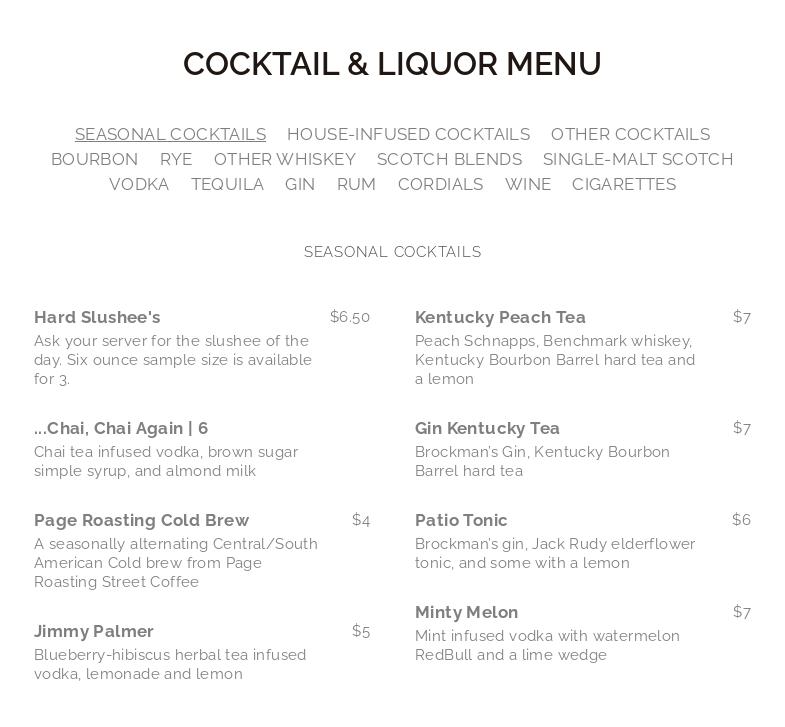 COCKTAIL & LIQUOR MENU

SEASONAL COCKTAILS HOUSE-INFUSED COCKTAILS OTHER COCKTAILS
BOURBON RYE OTHER WHISKEY SCOTCH BLENDS SINGLE-MALT SCOTCH
VODKA TEQUILA GIN RUM CORDIALS WINE CIGARETTES

SEASONAL COCKTAILS

Hard Slushee's $6.50

Ask your server for the slushee of the day. Six ounce sample size is available for 3.

...Chai, Chai Again | 6

Chai tea infused vodka, brown sugar simple syrup, and almond milk

Page Roasting Cold Brew $4

A seasonally alternating Central/South American Cold brew from Page Roasting Street Coffee

Jimmy Palmer $5

Blueberry-hibiscus herbal tea infused vodka, lemonade and lemon

Kentucky Peach Tea $7

Peach Schnapps, Benchmark whiskey, Kentucky Bourbon Barrel hard tea and a lemon

Gin Kentucky Tea $7

Brockman's Gin, Kentucky Bourbon Barrel hard tea

Patio Tonic $6

Brockman's gin, Jack Rudy elderflower tonic, and some with a lemon

Minty Melon $7

Mint infused vodka with watermelon RedBull and a lime wedge